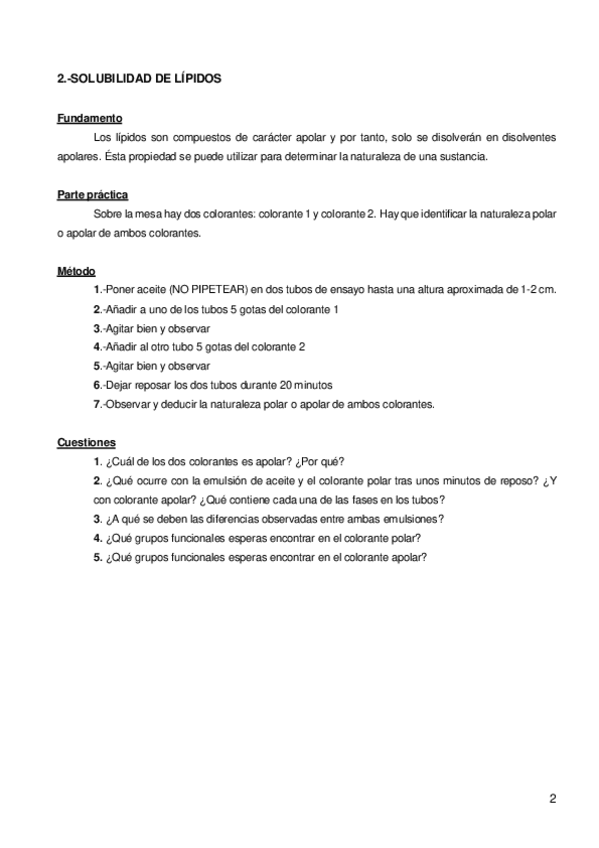 2.-SOLUBILIDAD DE LÍPIDOS

Fundamento

Los lípidos son compuestos de carácter apolar y por tanto, solo se disolverán en disolventes apolares. Ésta propiedad se puede utilizar para determinar la naturaleza de una sustancia.

Parte práctica

Sobre la mesa hay dos colorantes: colorante 1 y colorante 2. Hay que identificar la naturaleza polar o apolar de ambos colorantes.

Método

1.-Poner aceite (NO PIPETEAR) en dos tubos de ensayo hasta una altura aproximada de 1-2 cm.

2.-Añadir a uno de los tubos 5 gotas del colorante 1

3.-Agitar bien y observar

4.-Añadir al otro tubo 5 gotas del colorante 2

5.-Agitar bien y observar

6.-Dejar reposar los dos tubos durante 20 minutos

7.-Observar y deducir la naturaleza polar o apolar de ambos colorantes.

Cuestiones

1. ¿Cuál de los dos colorantes es apolar? ¿Por qué?

2. ¿Qué ocurre con la emulsión de aceite y el colorante polar tras unos minutos de reposo? ¿Y con colorante apolar? ¿Qué contiene cada una de las fases en los tubos?

3. ¿A qué se deben las diferencias observadas entre ambas emulsiones?

4. ¿Qué grupos funcionales esperas encontrar en el colorante polar?

5. ¿Qué grupos funcionales esperas encontrar en el colorante apolar?

2